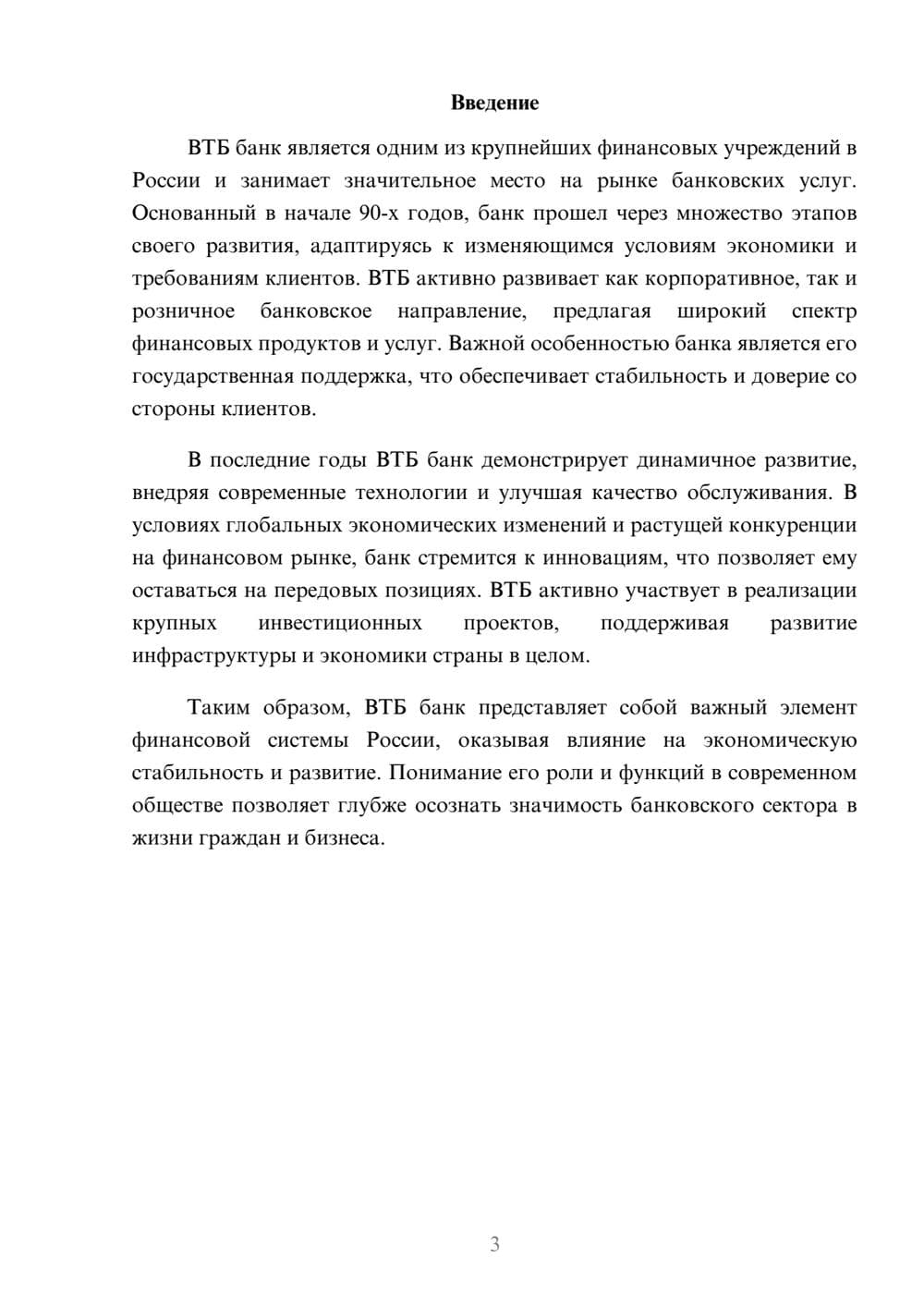 Введение

ВТБ банк является одним из крупнейших финансовых учреждений в России и занимает значительное место на рынке банковских услуг. Основанный в начале 90-х годов, банк прошел через множество этапов своего развития, адаптируясь к изменяющимся условиям экономики и требованиям клиентов. ВТБ активно развивает как корпоративное, так и розничное банковское направление, предлагая широкий спектр финансовых продуктов и услуг. Важной особенностью банка является его государственная поддержка, что обеспечивает стабильность и доверие со стороны клиентов.

В последние годы ВТБ банк демонстрирует динамичное развитие, внедряя современные технологии и улучшая качество обслуживания. В условиях глобальных экономических изменений и растущей конкуренции на финансовом рынке, банк стремится к инновациям, что позволяет ему оставаться на передовых позициях. ВТБ активно участвует в реализации крупных инвестиционных проектов, поддерживая развитие инфраструктуры и экономики страны в целом.

Таким образом, ВТБ банк представляет собой важный элемент финансовой системы России, оказывая влияние на экономическую стабильность и развитие. Понимание его роли и функций в современном обществе позволяет глубже осознать значимость банковского сектора в жизни граждан и бизнеса.

3